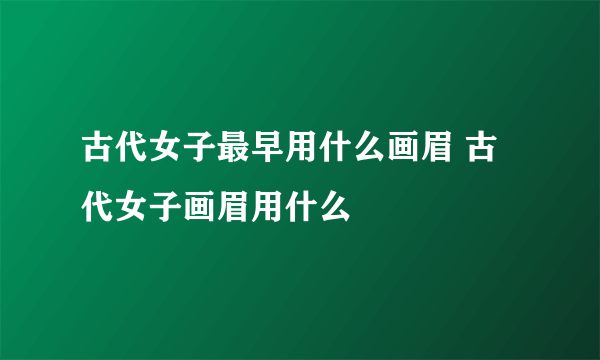 古代女子最早用什么画眉 古代女子画眉用什么